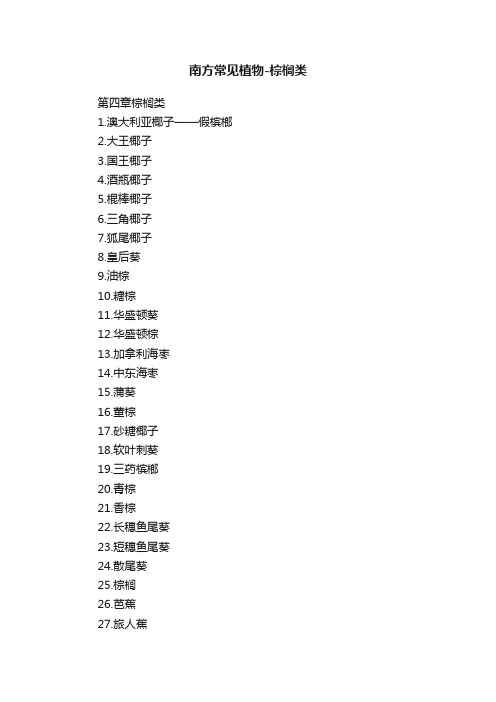 南方常见植物-棕榈类

第四章棕榈类
1.澳大利亚椰子——假槟榔
2.大王椰子
3.国王椰子
4.酒瓶椰子
5.棍棒椰子
6.三角椰子
7.狐尾椰子
8.皇后葵
9.油棕
10.糖棕
11.华盛顿葵
12.华盛顿棕
13.加拿利海枣
14.中东海枣
15.蒲葵
16.董棕
17.砂糖椰子
18.软叶刺葵
19.三药槟榔
20.青棕
21.香棕
22.长穗鱼尾葵
23.短穗鱼尾葵
24.散尾葵
25.棕榈
26.芭蕉
27.旅人蕉